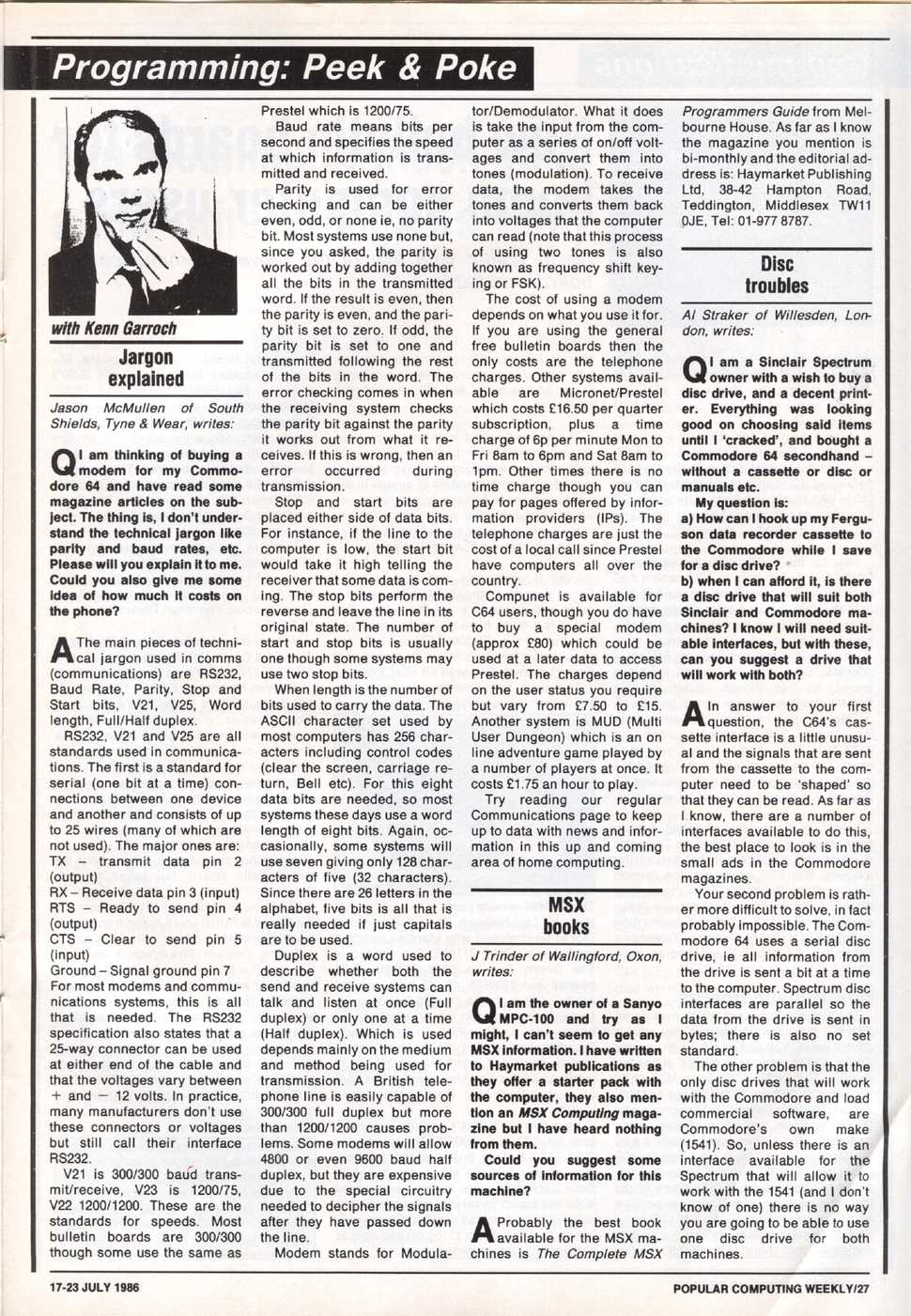 Programming: Peek & Poke

with Kenn Garroch

Jargon explained

Jason McMullen of South Shields, Tyne & Wear, writes:

Q I am thinking of buying a modem for my Commodore 64 and have read some magazine articles on the subject. The thing is, I don't understand the technical jargon like parity and baud rates, etc. Please will you explain it to me. Could you also give me some idea of how much it costs on the phone?

A The main pieces of technical jargon used in comms (communications) are RS232, Baud Rate, Parity, Stop and Start bits, V21, V25, Word length, Full/Half duplex.

RS232, V21 and V25 are all standards used in communications. The first is a standard for serial (one bit at a time) connections between one device and another and consists of up to 25 wires (many of which are not used). The major ones are:
TX – transmit data pin 2 (output)
RX – Receive data pin 3 (input)
RTS – Ready to send pin 4 (output)
CTS – Clear to send pin 5 (input)
Ground – Signal ground pin 7
For most modems and communications systems, this is all that is needed. The RS232 specification also states that a 25-way connector can be used at either end of the cable and that the voltages vary between + and – 12 volts. In practice, many manufacturers don't use these connectors or voltages but still call their interface RS232.

V21 is 300/300 baud transmit/receive, V23 is 1200/75, V22 1200/1200. These are the standards for speeds. Most bulletin boards are 300/300 though some use the same as Prestel which is 1200/75.

Baud rate means bits per second and specifies the speed at which information is transmitted and received.

Parity is used for error checking and can be either even, odd, or none ie, no parity bit. Most systems use none but, since you asked, the parity is worked out by adding together all the bits in the transmitted word. If the result is even, then the parity is even, and the parity bit is set to zero. If odd, the parity bit is set to one and transmitted following the rest of the bits in the word. The error checking comes in when the receiving system checks the parity bit against the parity it works out from what it receives. If this is wrong, then an error occurred during transmission.

Stop and start bits are placed either side of data bits. For instance, if the line to the computer is low, the start bit would take it high telling the receiver that some data is coming. The stop bits perform the reverse and leave the line in its original state. The number of start and stop bits is usually one though some systems may use two stop bits.

When length is the number of bits used to carry the data. The ASCII character set used by most computers has 256 characters including control codes (clear the screen, carriage return, Bell etc). For this eight data bits are needed, so most systems these days use a word length of eight bits. Again, occasionally, some systems will use seven giving only 128 characters of five (32 characters). Since there are 26 letters in the alphabet, five bits is all that is really needed if just capitals are to be used.

Duplex is a word used to describe whether both the send and receive systems can talk and listen at once (Full duplex) or only one at a time (Half duplex). Which is used depends mainly on the medium and method being used for transmission. A British telephone line is easily capable of 300/300 full duplex but more than 1200/1200 causes problems. Some modems will allow 4800 or even 9600 baud half duplex, but they are expensive due to the special circuitry needed to decipher the signals after they have passed down the line.

Modem stands for Modulator/Demodulator. What it does is take the input from the computer as a series of on/off voltages and convert them into tones (modulation). To receive data, the modem takes the tones and converts them back into voltages that the computer can read (note that this process of using two tones is also known as frequency shift keying or FSK).

The cost of using a modem depends on what you use it for. If you are using the general free bulletin boards then the only costs are the telephone charges. Other systems available are Micronet/Prestel which costs £16.50 per quarter subscription, plus a time charge of 6p per minute Mon to Fri 8am to 6pm and Sat 8am to 1pm. Other times there is no time charge though you can pay for pages offered by information providers (IPs). The telephone charges are just the cost of a local call since Prestel have computers all over the country.

Compunet is available for C64 users, though you do have to buy a special modem (approx £80) which could be used at a later data to access Prestel. The charges depend on the user status you require but vary from £7.50 to £15. Another system is MUD (Multi User Dungeon) which is an on line adventure game played by a number of players at once. It costs £1.75 an hour to play.

Try reading our regular Communications page to keep up to data with news and information in this up and coming area of home computing.

MSX books

J Trinder of Wallingford, Oxon, writes:

Q I am the owner of a Sanyo MPC-100 and try as I might, I can't seem to get any MSX information. I have written to Haymarket publications as they offer a starter pack with the computer, they also mention an MSX Computing magazine but I have heard nothing from them.

Could you suggest some sources of information for this machine?

A Probably the best book available for the MSX machines is The Complete MSX Programmers Guide from Melbourne House. As far as I know the magazine you mention is bi-monthly and the editorial address is: Haymarket Publishing Ltd, 38-42 Hampton Road, Teddington, Middlesex TW11 0JE, Tel: 01-977 8787.

Disc troubles

Al Straker of Willesden, London, writes:

Q I am a Sinclair Spectrum owner with a wish to buy a disc drive, and a decent printer. Everything was looking good on choosing said items until I 'cracked', and bought a Commodore 64 secondhand – without a cassette or disc or manuals etc.

My question is:
a) How can I hook up my Ferguson data recorder cassette to the Commodore while I save for a disc drive?
b) when I can afford it, is there a disc drive that will suit both Sinclair and Commodore machines? I know I will need suitable interfaces, but with these, can you suggest a drive that will work with both?

A In answer to your first question, the C64's cassette interface is a little unusual and the signals that are sent from the cassette to the computer need to be 'shaped' so that they can be read. As far as I know, there are a number of interfaces available to do this, the best place to look is in the small ads in the Commodore magazines.

Your second problem is rather more difficult to solve, in fact probably impossible. The Commodore 64 uses a serial disc drive, ie all information from the drive is sent a bit at a time to the computer. Spectrum disc interfaces are parallel so the data from the drive is sent in bytes; there is also no set standard.

The other problem is that the only disc drives that will work with the Commodore and load commercial software, are Commodore's own make (1541). So, unless there is an interface available for the Spectrum that will allow it to work with the 1541 (and I don't know of one) there is no way you are going to be able to use one disc drive for both machines.

17-23 JULY 1986

POPULAR COMPUTING WEEKLY/27